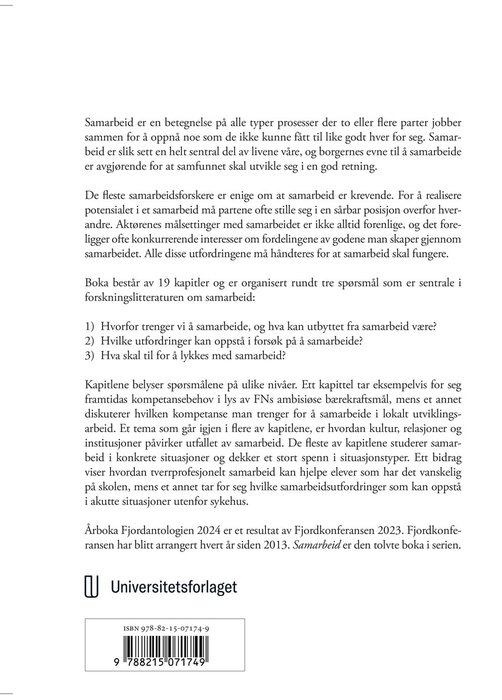 Samarbeid er en betegnelse på alle typer prosesser der to eller flere parter jobber sammen for å oppnå noe som de ikke kunne fått til like godt hver for seg. Samarbeid er slik sett en helt sentral del av livene våre, og borgernes evne til å samarbeide er avgjørende for at samfunnet skal utvikle seg i en god retning.

De fleste samarbeidsforskere er enige om at samarbeid er krevende. For å realisere potensialet i et samarbeid må partene ofte stille seg i en sårbar posisjon overfor hverandre. Aktørenes målsettinger med samarbeidet er ikke alltid forenlige, og det foreligger ofte konkurrerende interesser om fordelingene av godene man skaper gjennom samarbeidet. Alle disse utfordringene må håndteres for at samarbeid skal fungere.

Boka består av 19 kapitler og er organisert rundt tre spørsmål som er sentrale i forskningslitteraturen om samarbeid:

1) Hvorfor trenger vi å samarbeide, og hva kan utbyttet fra samarbeid være?
2) Hvilke utfordringer kan oppstå i forsøk på å samarbeide?
3) Hva skal til for å lykkes med samarbeid?

Kapitlene belyser spørsmålene på ulike nivåer. Ett kapittel tar eksempelvis for seg framtidas kompetansebehov i lys av FNs ambisiøse bærekraftsmål, mens et annet diskuterer hvilken kompetanse man trenger for å samarbeide i lokalt utviklingsarbeid. Et tema som går igjen i flere av kapitlene, er hvordan kultur, relasjoner og institusjoner påvirker utfallet av samarbeid. De fleste av kapitlene studerer samarbeid i konkrete situasjoner og dekker et stort spenn i situasjonstyper. Ett bidrag viser hvordan tverrprofesjonelt samarbeid kan hjelpe elever som har det vanskelig på skolen, mens et annet tar for seg hvilke samarbeidsutfordringer som kan oppstå i akutte situasjoner utenfor sykehus.

Årboka Fjordantologien 2024 er et resultat av Fjordkonferansen 2023. Fjordkonferansen har blitt arrangert hvert år siden 2013. Samarbeid er den tolvte boka i serien.

Universitetsforlaget

ISBN 978-82-15-07174-9

9 788215 071749